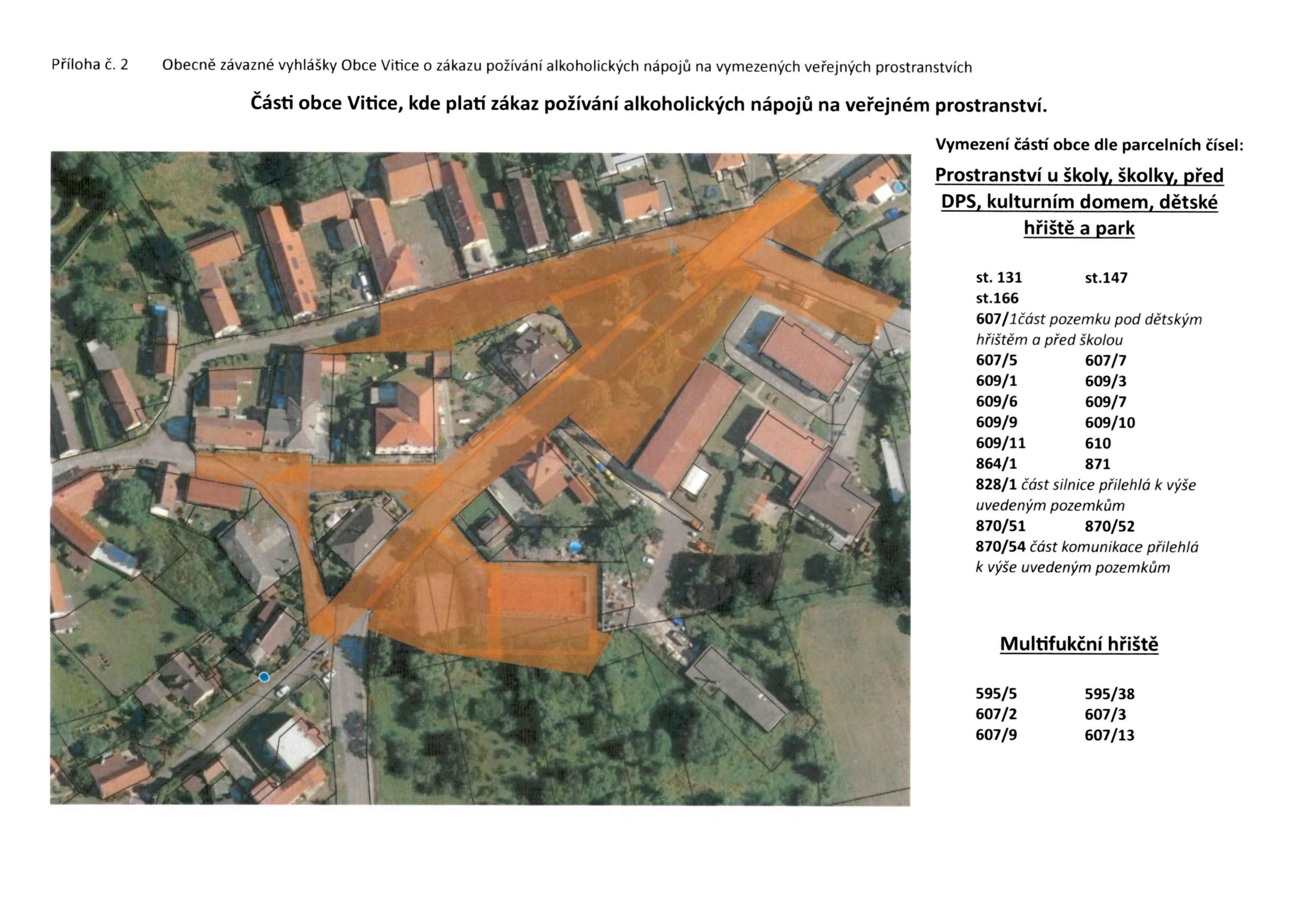 Příloha č. 2 Obecně závazné vyhlášky Obce Vitice o zákazu požívání alkoholických nápojů na vymezených veřejných prostranstvích

Části obce Vitice, kde platí zákaz požívání alkoholických nápojů na veřejném prostranství.

Vymezení částí obce dle parcelních čísel:

Prostranství u školy, školky, před DPS, kulturním domem, dětské hřiště a park

st. 131 st.147
st.166
607/1část pozemku pod dětským hřištěm a před školou
607/5 607/7
609/1 609/3
609/6 609/7
609/9 609/10
609/11 610
864/1 871
828/1 část silnice přilehlá k výše uvedeným pozemkům
870/51 870/52
870/54 část komunikace přilehlá k výše uvedeným pozemkům

Multifukční hřiště

595/5 595/38
607/2 607/3
607/9 607/13